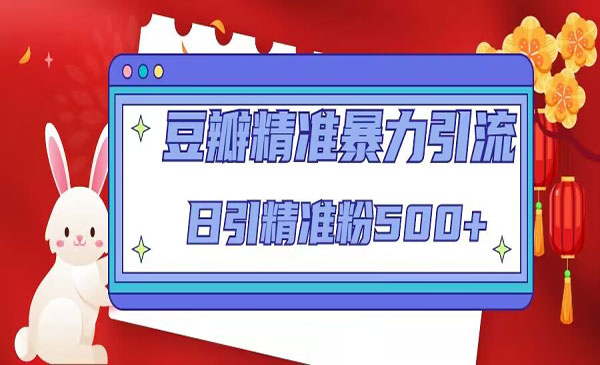 豆瓣精准暴力引流

日引精准粉500+